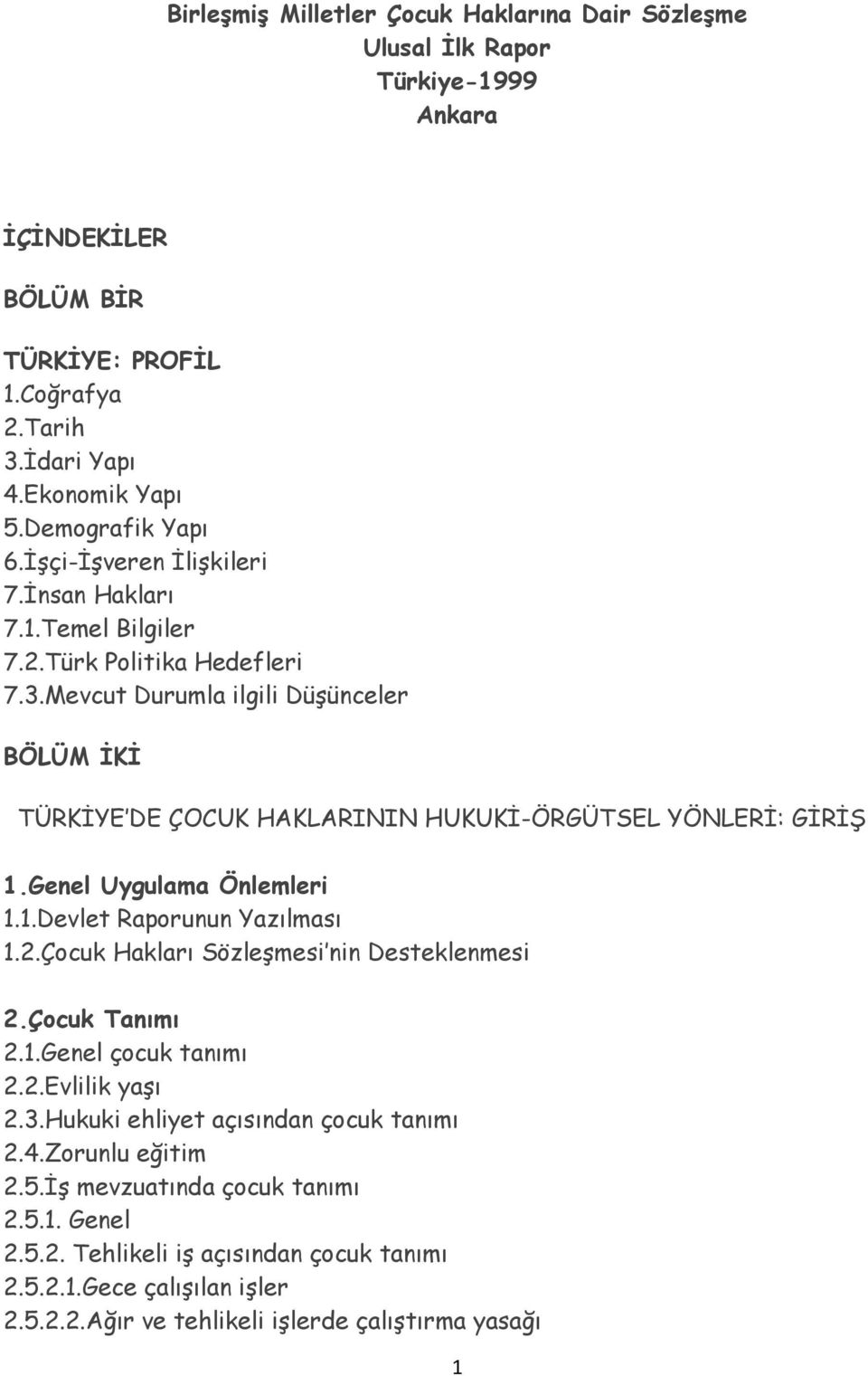 Birleşmiş Milletler Çocuk Haklarına Dair Sözleşme
Ulusal İlk Rapor
Türkiye-1999
Ankara

İÇİNDEKİLER

BÖLÜM BİR

TÜRKİYE: PROFİL
1.Coğrafya
2.Tarih
3.İdari Yapı
4.Ekonomik Yapı
5.Demografik Yapı
6.İşçi-İşveren İlişkileri
7.İnsan Hakları
7.1.Temel Bilgiler
7.2.Türk Politika Hedefleri
7.3.Mevcut Durumla ilgili Düşünceler

BÖLÜM İKİ

TÜRKİYE'DE ÇOCUK HAKLARININ HUKUKİ-ÖRGÜTSEL YÖNLERİ: GİRİŞ

1.Genel Uygulama Önlemleri
1.1.Devlet Raporunun Yazılması
1.2.Çocuk Hakları Sözleşmesi'nin Desteklenmesi

2.Çocuk Tanımı
2.1.Genel çocuk tanımı
2.2.Evlilik yaşı
2.3.Hukuki ehliyet açısından çocuk tanımı
2.4.Zorunlu eğitim
2.5.İş mevzuatında çocuk tanımı
2.5.1. Genel
2.5.2. Tehlikeli iş açısından çocuk tanımı
2.5.2.1.Gece çalışılan işler
2.5.2.2.Ağır ve tehlikeli işlerde çalıştırma yasağı

1